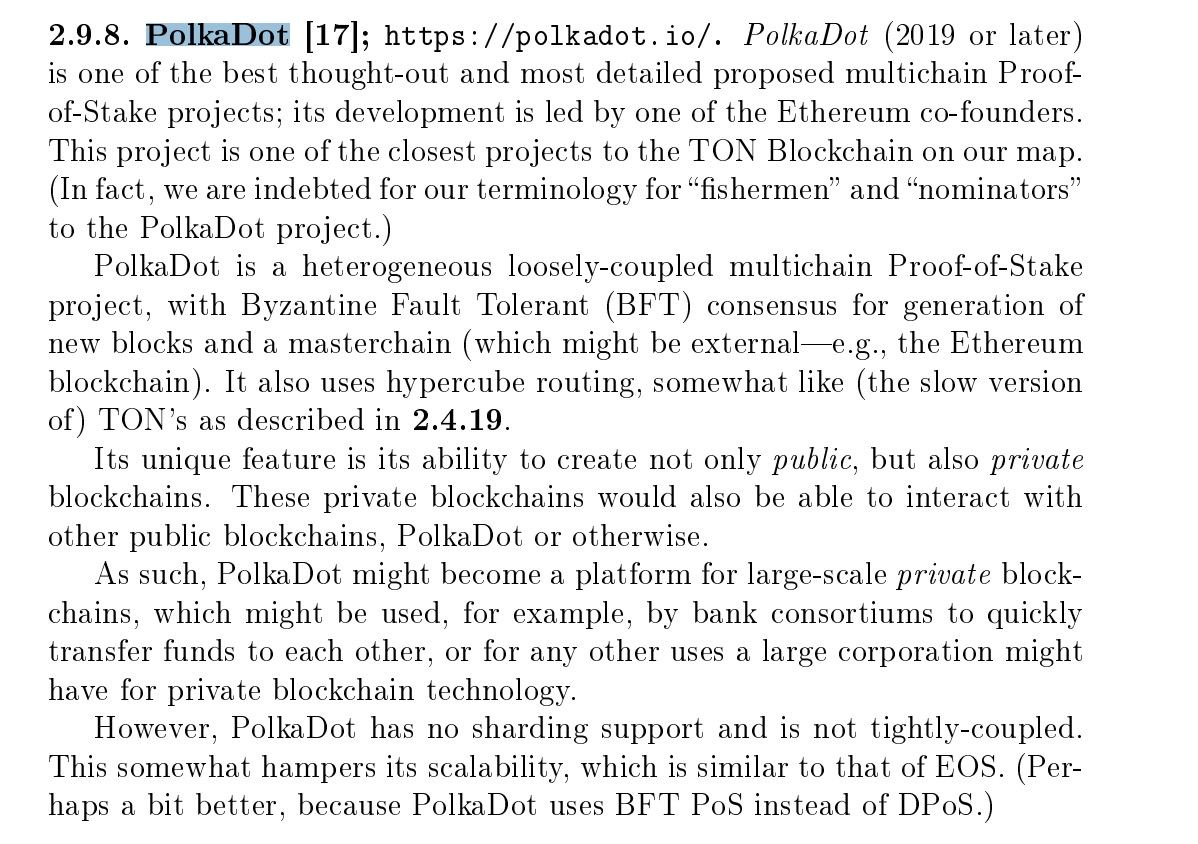 2.9.8. PolkaDot [17]; https://polkadot.io/. PolkaDot (2019 or later) is one of the best thought-out and most detailed proposed multichain Proof-of-Stake projects; its development is led by one of the Ethereum co-founders. This project is one of the closest projects to the TON Blockchain on our map. (In fact, we are indebted for our terminology for "fishermen" and "nominators" to the PolkaDot project.)

PolkaDot is a heterogeneous loosely-coupled multichain Proof-of-Stake project, with Byzantine Fault Tolerant (BFT) consensus for generation of new blocks and a masterchain (which might be external—e.g., the Ethereum blockchain). It also uses hypercube routing, somewhat like (the slow version of) TON's as described in 2.4.19.

Its unique feature is its ability to create not only public, but also private blockchains. These private blockchains would also be able to interact with other public blockchains, PolkaDot or otherwise.

As such, PolkaDot might become a platform for large-scale private blockchains, which might be used, for example, by bank consortiums to quickly transfer funds to each other, or for any other uses a large corporation might have for private blockchain technology.

However, PolkaDot has no sharding support and is not tightly-coupled. This somewhat hampers its scalability, which is similar to that of EOS. (Perhaps a bit better, because PolkaDot uses BFT PoS instead of DPoS.)